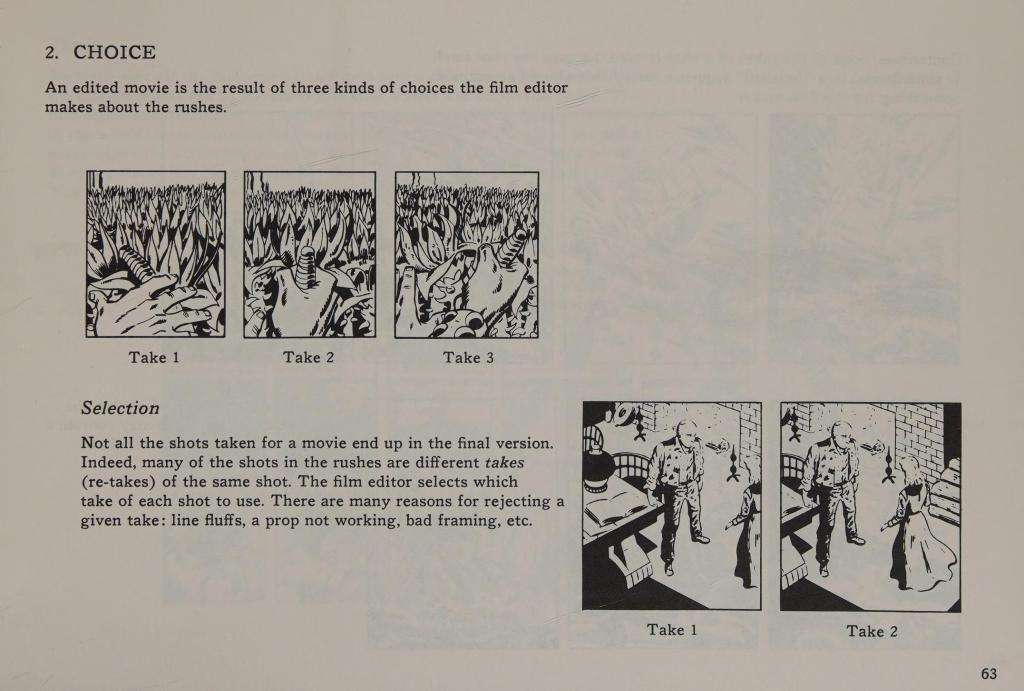 2. CHOICE

An edited movie is the result of three kinds of choices the film editor makes about the rushes.

Take 1

Take 2

Take 3

Selection

Not all the shots taken for a movie end up in the final version. Indeed, many of the shots in the rushes are different takes (re-takes) of the same shot. The film editor selects which take of each shot to use. There are many reasons for rejecting a given take: line fluffs, a prop not working, bad framing, etc.

Take 1

Take 2

63